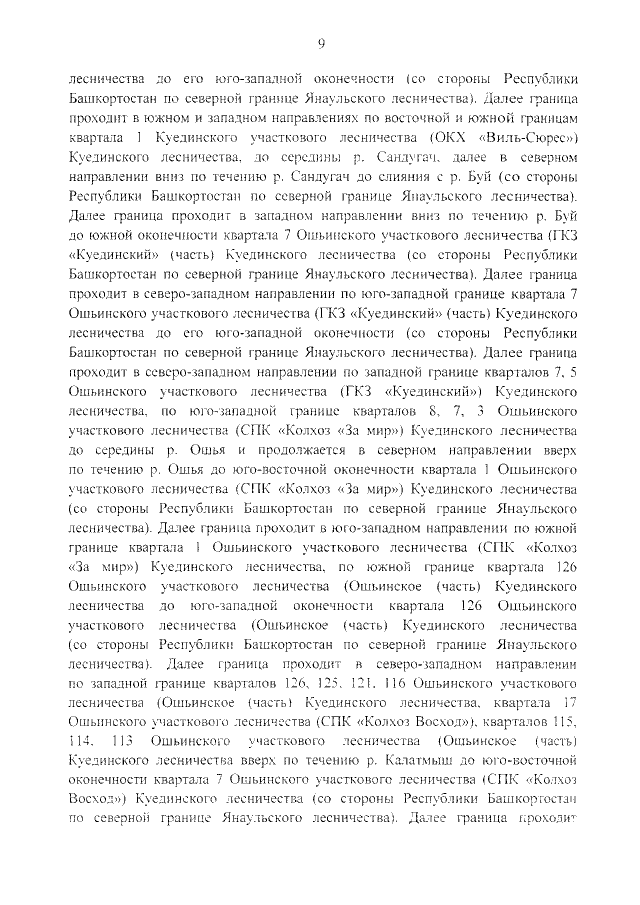 9

лесничества до его юго-западной оконечности (со стороны Республики Башкортостан по северной границе Янаульского лесничества). Далее граница проходит в южном и западном направлениях по восточной и южной границам квартала 1 Куединского участкового лесничества (ОКХ «Виль-Сюрес») Куединского лесничества, до середины р. Сандугач, далее в северном направлении вниз по течению р. Сандугач до слияния с р. Буй (со стороны Республики Башкортостан по северной границе Янаульского лесничества). Далее граница проходит в западном направлении вниз по течению р. Буй до южной оконечности квартала 7 Ошьинского участкового лесничества (ГКЗ «Куединский» (часть) Куединского лесничества (со стороны Республики Башкортостан по северной границе Янаульского лесничества). Далее граница проходит в северо-западном направлении по юго-западной границе квартала 7 Ошьинского участкового лесничества (ГКЗ «Куединский» (часть) Куединского лесничества до его юго-западной оконечности (со стороны Республики Башкортостан по северной границе Янаульского лесничества). Далее граница проходит в северо-западном направлении по западной границе кварталов 7, 5 Ошьинского участкового лесничества (ГКЗ «Куединский») Куединского лесничества, по юго-западной границе кварталов 8, 7, 3 Ошьинского участкового лесничества (СПК «Колхоз «За мир») Куединского лесничества до середины р. Ошья и продолжается в северном направлении вверх по течению р. Ошья до юго-восточной оконечности квартала 1 Ошьинского участкового лесничества (СПК «Колхоз «За мир») Куединского лесничества (со стороны Республики Башкортостан по северной границе Янаульского лесничества). Далее граница проходит в юго-западном направлении по южной границе квартала 1 Ошьинского участкового лесничества (СПК «Колхоз «За мир») Куединского лесничества, по южной границе квартала 126 Ошьинского участкового лесничества (Ошьинское (часть) Куединского лесничества до юго-западной оконечности квартала 126 Ошьинского участкового лесничества (Ошьинское (часть) Куединского лесничества (со стороны Республики Башкортостан по северной границе Янаульского лесничества). Далее граница проходит в северо-западном направлении по западной границе кварталов 126, 125, 121, 116 Ошьинского участкового лесничества (Ошьинское (часть) Куединского лесничества, квартала 17 Ошьинского участкового лесничества (СПК «Колхоз Восход»), кварталов 115, 114, 113 Ошьинского участкового лесничества (Ошьинское (часть) Куединского лесничества вверх по течению р. Калатмыш до юго-восточной оконечности квартала 7 Ошьинского участкового лесничества (СПК «Колхоз Восход») Куединского лесничества (со стороны Республики Башкортостан по северной границе Янаульского лесничества). Далее граница проходит